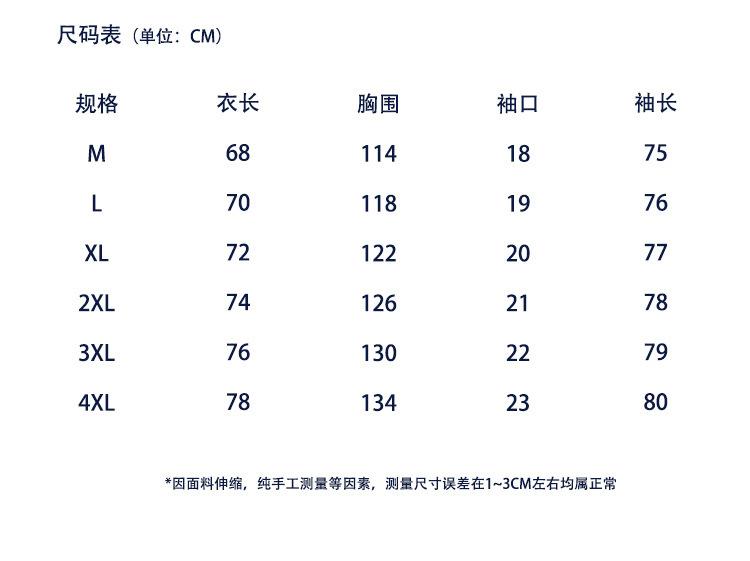 尺码表（单位：CM）

| 规格 | 衣长 | 胸围 | 袖口 | 袖长 |
|---|---|---|---|---|
| M | 68 | 114 | 18 | 75 |
| L | 70 | 118 | 19 | 76 |
| XL | 72 | 122 | 20 | 77 |
| 2XL | 74 | 126 | 21 | 78 |
| 3XL | 76 | 130 | 22 | 79 |
| 4XL | 78 | 134 | 23 | 80 |

*因面料伸缩，纯手工测量等因素，测量尺寸误差在1~3CM左右均属正常